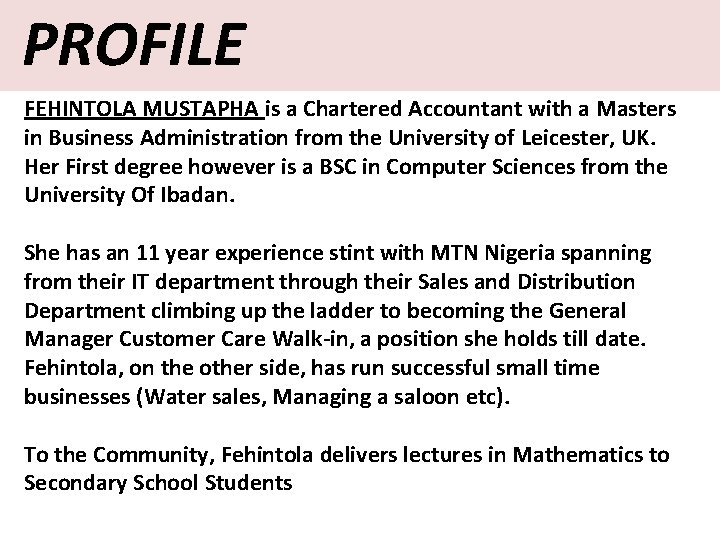 PROFILE

FEHINTOLA MUSTAPHA is a Chartered Accountant with a Masters in Business Administration from the University of Leicester, UK. Her First degree however is a BSC in Computer Sciences from the University Of Ibadan.

She has an 11 year experience stint with MTN Nigeria spanning from their IT department through their Sales and Distribution Department climbing up the ladder to becoming the General Manager Customer Care Walk-in, a position she holds till date. Fehintola, on the other side, has run successful small time businesses (Water sales, Managing a saloon etc).

To the Community, Fehintola delivers lectures in Mathematics to Secondary School Students